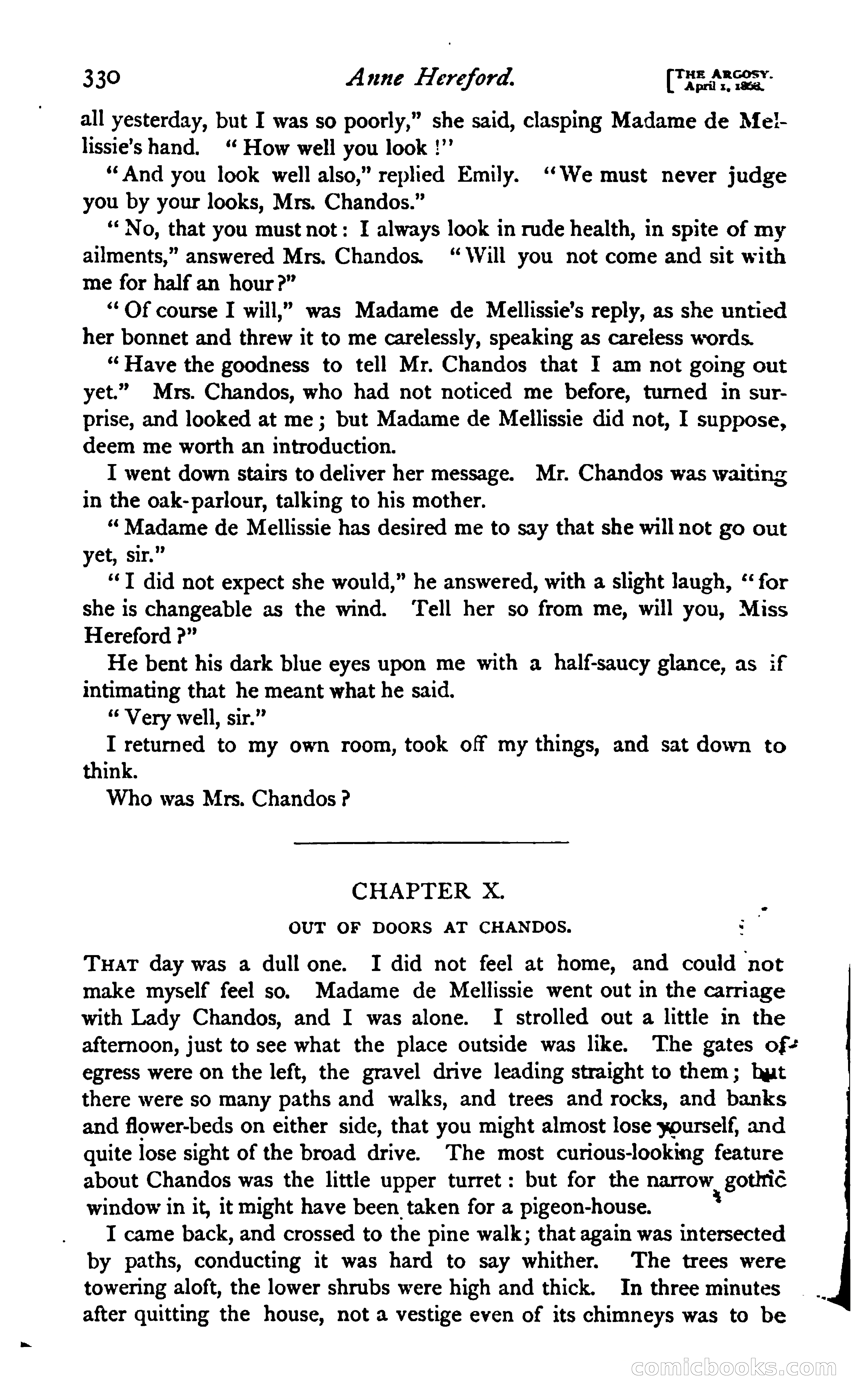 330 Anne Hereford. [THE ARGOSY. April 1, 1868.

all yesterday, but I was so poorly," she said, clasping Madame de Mellissie's hand. "How well you look!"

"And you look well also," replied Emily. "We must never judge you by your looks, Mrs. Chandos."

"No, that you must not: I always look in rude health, in spite of my ailments," answered Mrs. Chandos. "Will you not come and sit with me for half an hour?"

"Of course I will," was Madame de Mellissie's reply, as she untied her bonnet and threw it to me carelessly, speaking as careless words. "Have the goodness to tell Mr. Chandos that I am not going out yet." Mrs. Chandos, who had not noticed me before, turned in surprise, and looked at me; but Madame de Mellissie did not, I suppose, deem me worth an introduction.

I went down stairs to deliver her message. Mr. Chandos was waiting in the oak-parlour, talking to his mother.

"Madame de Mellissie has desired me to say that she will not go out yet, sir."

"I did not expect she would," he answered, with a slight laugh, "for she is changeable as the wind. Tell her so from me, will you, Miss Hereford?"

He bent his dark blue eyes upon me with a half-saucy glance, as if intimating that he meant what he said.

"Very well, sir."

I returned to my own room, took off my things, and sat down to think.

Who was Mrs. Chandos?

CHAPTER X.

OUT OF DOORS AT CHANDOS.

THAT day was a dull one. I did not feel at home, and could not make myself feel so. Madame de Mellissie went out in the carriage with Lady Chandos, and I was alone. I strolled out a little in the afternoon, just to see what the place outside was like. The gates of egress were on the left, the gravel drive leading straight to them; but there were so many paths and walks, and trees and rocks, and banks and flower-beds on either side, that you might almost lose yourself, and quite lose sight of the broad drive. The most curious-looking feature about Chandos was the little upper turret: but for the narrow gothic window in it, it might have been taken for a pigeon-house.

I came back, and crossed to the pine walk; that again was intersected by paths, conducting it was hard to say whither. The trees were towering aloft, the lower shrubs were high and thick. In three minutes after quitting the house, not a vestige even of its chimneys was to be

comicbooks.com